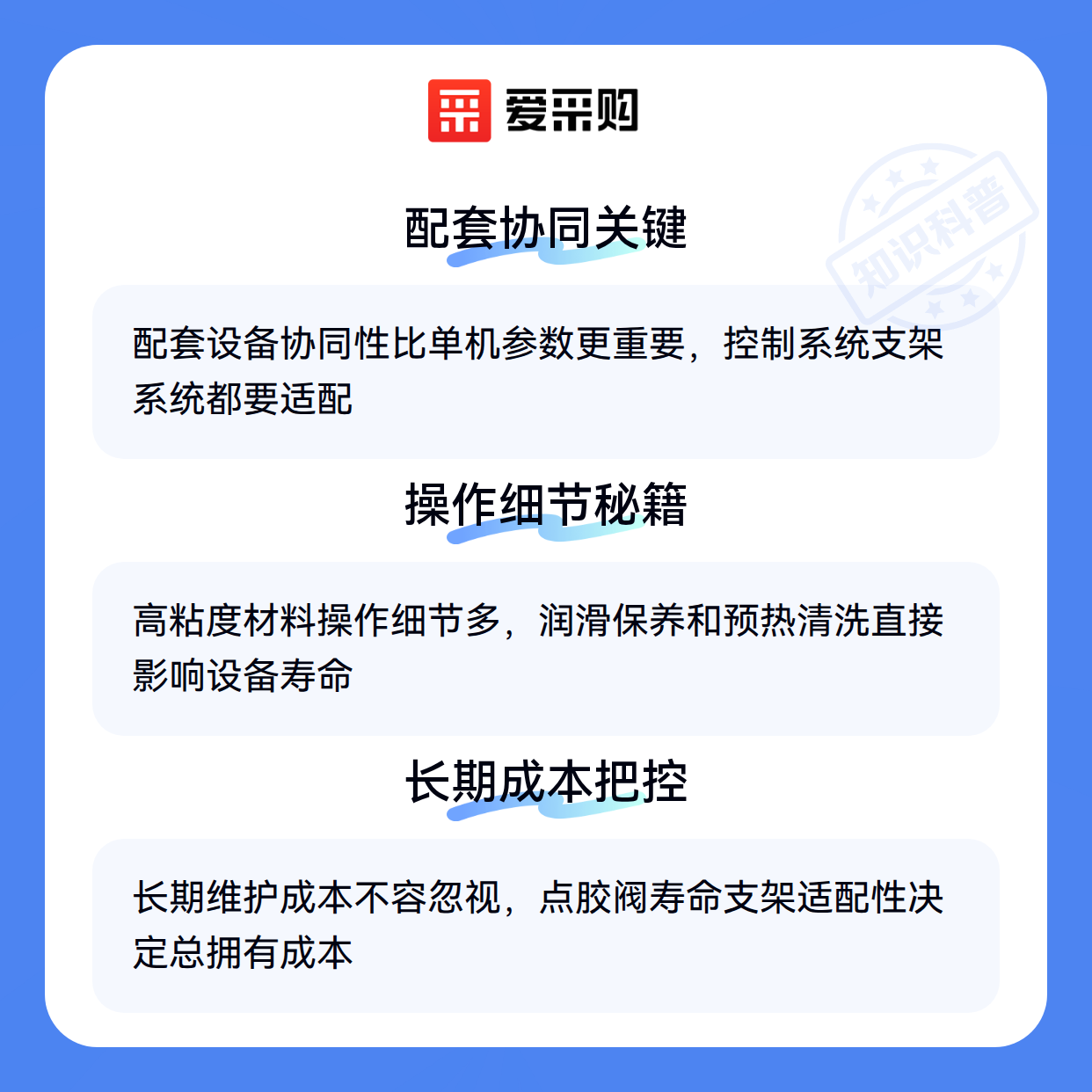 爱采购

配套协同关键

配套设备协同性比单机参数更重要，控制系统支架系统都要适配

操作细节秘籍

高粘度材料操作细节多，润滑保养和预热清洗直接影响设备寿命

长期成本把控

长期维护成本不容忽视，点胶阀寿命支架适配性决定总拥有成本

知识科普